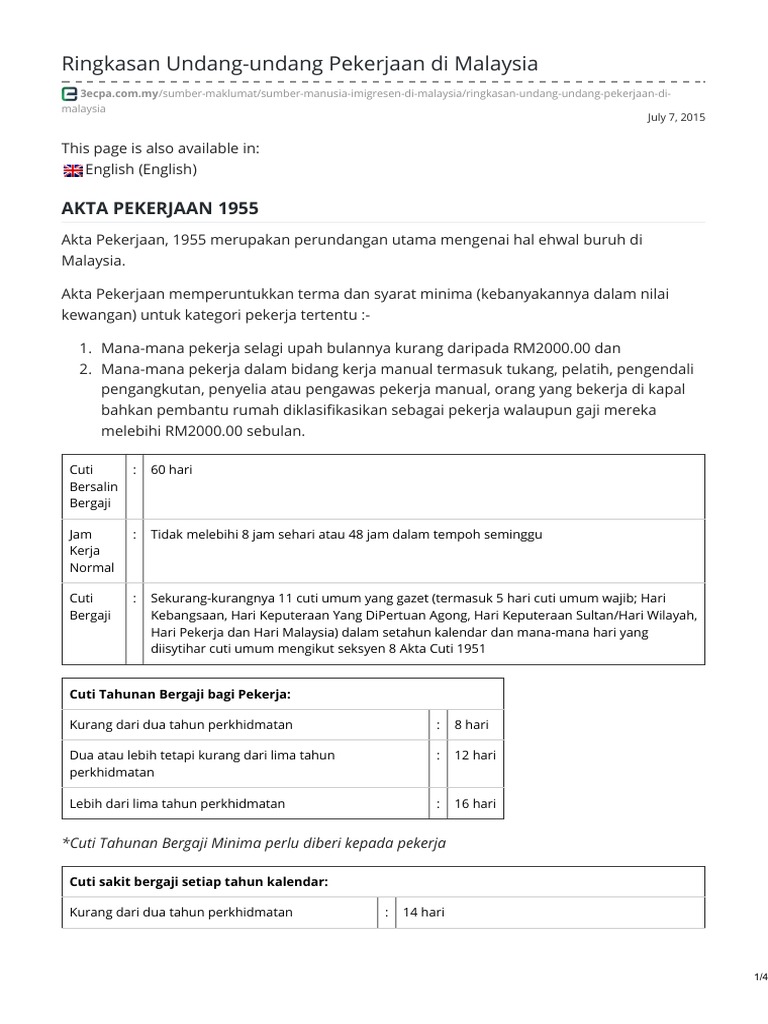 Ringkasan Undang-undang Pekerjaan di Malaysia

3ecpa.com.my/sumber-maklumat/sumber-manusia-imigresen-di-malaysia/ringkasan-undang-undang-pekerjaan-di-malaysia

July 7, 2015

This page is also available in:
English (English)

AKTA PEKERJAAN 1955

Akta Pekerjaan, 1955 merupakan perundangan utama mengenai hal ehwal buruh di Malaysia.

Akta Pekerjaan memperuntukkan terma dan syarat minima (kebanyakannya dalam nilai kewangan) untuk kategori pekerja tertentu :-

1. Mana-mana pekerja selagi upah bulannya kurang daripada RM2000.00 dan
2. Mana-mana pekerja dalam bidang kerja manual termasuk tukang, pelatih, pengendali pengangkutan, penyelia atau pengawas pekerja manual, orang yang bekerja di kapal bahkan pembantu rumah diklasifikasikan sebagai pekerja walaupun gaji mereka melebihi RM2000.00 sebulan.

| Cuti Bersalin Bergaji | : | 60 hari |
|---|---|---|
| Jam Kerja Normal | : | Tidak melebihi 8 jam sehari atau 48 jam dalam tempoh seminggu |
| Cuti Bergaji | : | Sekurang-kurangnya 11 cuti umum yang gazet (termasuk 5 hari cuti umum wajib; Hari Kebangsaan, Hari Keputeraan Yang DiPertuan Agong, Hari Keputeraan Sultan/Hari Wilayah, Hari Pekerja dan Hari Malaysia) dalam setahun kalendar dan mana-mana hari yang diisytihar cuti umum mengikut seksyen 8 Akta Cuti 1951 |

| Cuti Tahunan Bergaji bagi Pekerja: | | |
|---|---|---|
| Kurang dari dua tahun perkhidmatan | : | 8 hari |
| Dua atau lebih tetapi kurang dari lima tahun perkhidmatan | : | 12 hari |
| Lebih dari lima tahun perkhidmatan | : | 16 hari |

*Cuti Tahunan Bergaji Minima perlu diberi kepada pekerja

| Cuti sakit bergaji setiap tahun kalendar: | | |
|---|---|---|
| Kurang dari dua tahun perkhidmatan | : | 14 hari |

1/4